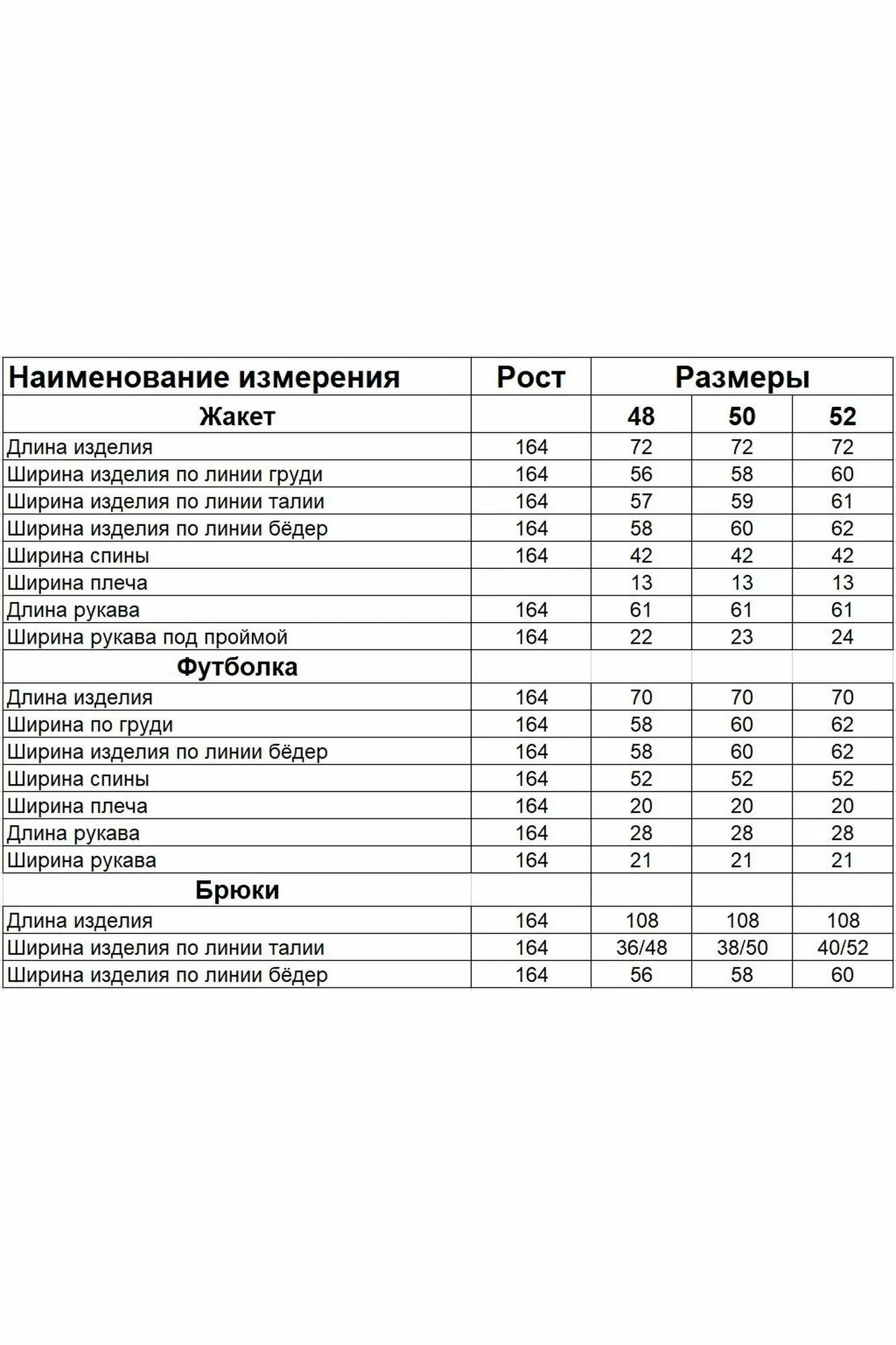 | Наименование измерения | Рост | Размеры | | |
|---|---|---|---|---|
| Жакет | | 48 | 50 | 52 |
| Длина изделия | 164 | 72 | 72 | 72 |
| Ширина изделия по линии груди | 164 | 56 | 58 | 60 |
| Ширина изделия по линии талии | 164 | 57 | 59 | 61 |
| Ширина изделия по линии бёдер | 164 | 58 | 60 | 62 |
| Ширина спины | 164 | 42 | 42 | 42 |
| Ширина плеча | | 13 | 13 | 13 |
| Длина рукава | 164 | 61 | 61 | 61 |
| Ширина рукава под проймой | 164 | 22 | 23 | 24 |
| Футболка | | | | |
| Длина изделия | 164 | 70 | 70 | 70 |
| Ширина по груди | 164 | 58 | 60 | 62 |
| Ширина изделия по линии бёдер | 164 | 58 | 60 | 62 |
| Ширина спины | 164 | 52 | 52 | 52 |
| Ширина плеча | 164 | 20 | 20 | 20 |
| Длина рукава | 164 | 28 | 28 | 28 |
| Ширина рукава | 164 | 21 | 21 | 21 |
| Брюки | | | | |
| Длина изделия | 164 | 108 | 108 | 108 |
| Ширина изделия по линии талии | 164 | 36/48 | 38/50 | 40/52 |
| Ширина изделия по линии бёдер | 164 | 56 | 58 | 60 |